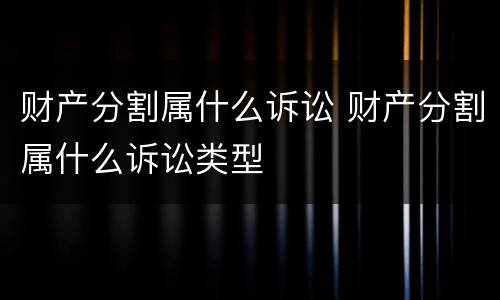 财产分割属什么诉讼 财产分割属什么诉讼类型